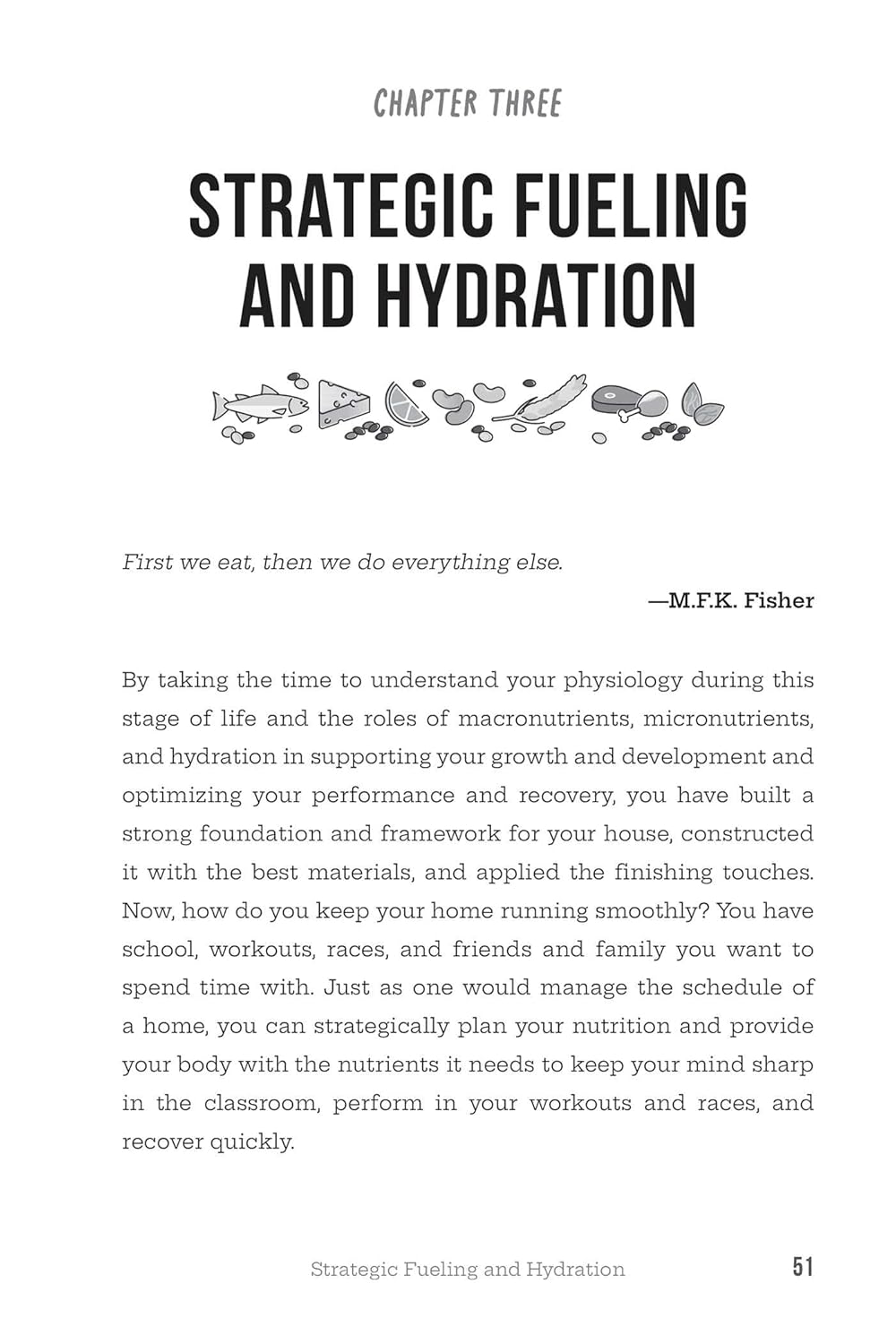 CHAPTER THREE

STRATEGIC FUELING AND HYDRATION

First we eat, then we do everything else.

—M.F.K. Fisher

By taking the time to understand your physiology during this stage of life and the roles of macronutrients, micronutrients, and hydration in supporting your growth and development and optimizing your performance and recovery, you have built a strong foundation and framework for your house, constructed it with the best materials, and applied the finishing touches. Now, how do you keep your home running smoothly? You have school, workouts, races, and friends and family you want to spend time with. Just as one would manage the schedule of a home, you can strategically plan your nutrition and provide your body with the nutrients it needs to keep your mind sharp in the classroom, perform in your workouts and races, and recover quickly.

Strategic Fueling and Hydration 51